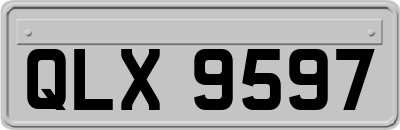 QLX 9597